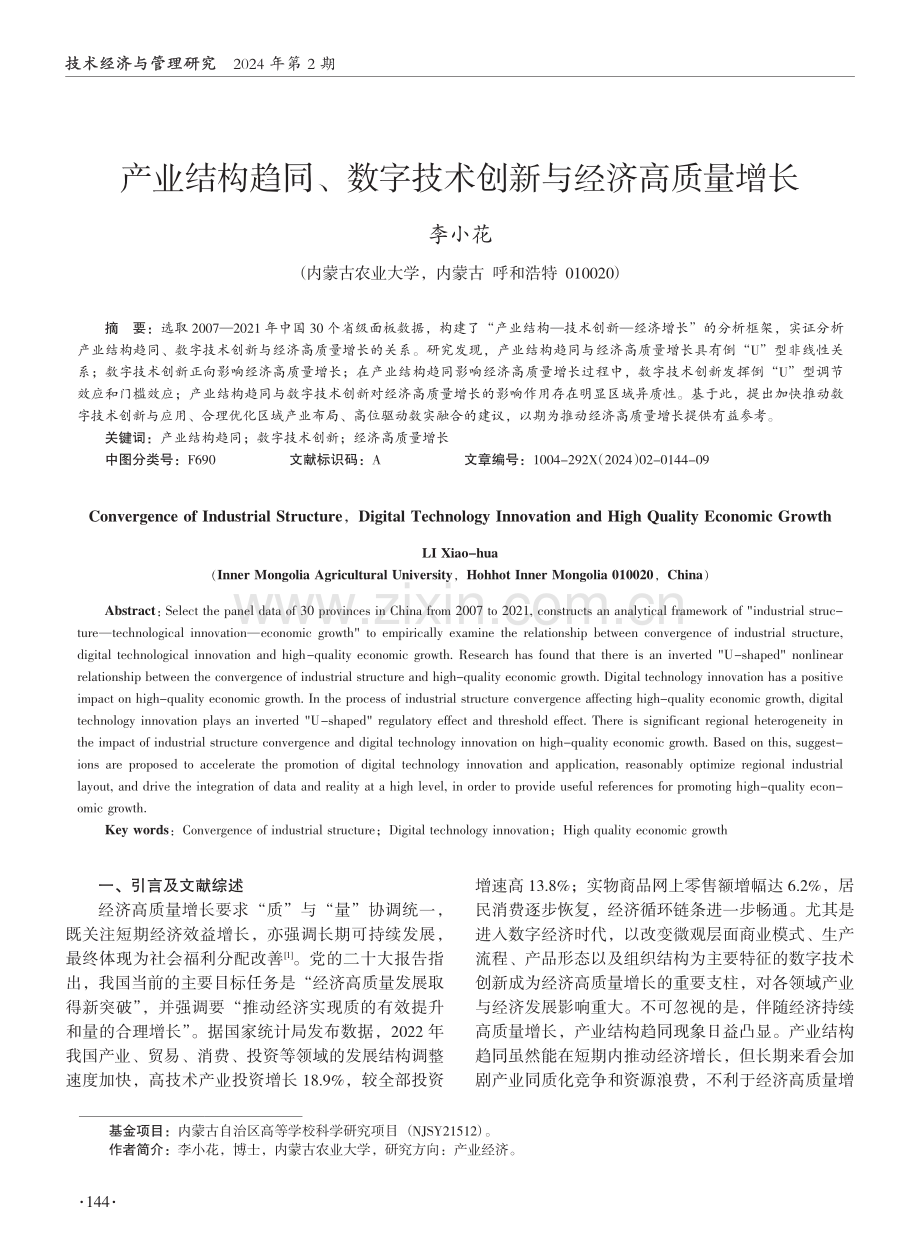 技术经济与管理研究 2024年第2期

产业结构趋同、数字技术创新与经济高质量增长

李小花

(内蒙古农业大学，内蒙古 呼和浩特 010020)

摘 要：选取2007—2021年中国30个省级面板数据，构建了“产业结构—技术创新—经济增长”的分析框架，实证分析产业结构趋同、数字技术创新与经济高质量增长的关系。研究发现，产业结构趋同与经济高质量增长具有倒“U”型非线性关系；数字技术创新正向影响经济高质量增长；在产业结构趋同影响经济高质量增长过程中，数字技术创新发挥倒“U”型调节效应和门槛效应；产业结构趋同与数字技术创新对经济高质量增长的影响作用存在明显区域异质性。基于此，提出加快推动数字技术创新与应用、合理优化区域产业布局、高位驱动数实融合的建议，以期为推动经济高质量增长提供有益参考。

关键词：产业结构趋同；数字技术创新；经济高质量增长

中图分类号：F690 文献标识码：A 文章编号：1004-292X(2024)02-0144-09

Convergence of Industrial Structure, Digital Technology Innovation and High Quality Economic Growth

LI Xiao-hua

(Inner Mongolia Agricultural University, Hohhot Inner Mongolia 010020, China)

Abstract: Select the panel data of 30 provinces in China from 2007 to 2021, constructs an analytical framework of "industrial structure—technological innovation—economic growth" to empirically examine the relationship between convergence of industrial structure, digital technological innovation and high-quality economic growth. Research has found that there is an inverted "U-shaped" nonlinear relationship between the convergence of industrial structure and high-quality economic growth. Digital technology innovation has a positive impact on high-quality economic growth. In the process of industrial structure convergence affecting high-quality economic growth, digital technology innovation plays an inverted "U-shaped" regulatory effect and threshold effect. There is significant regional heterogeneity in the impact of industrial structure convergence and digital technology innovation on high-quality economic growth. Based on this, suggestions are proposed to accelerate the promotion of digital technology innovation and application, reasonably optimize regional industrial layout, and drive the integration of data and reality at a high level, in order to provide useful references for promoting high-quality economic growth.

Key words: Convergence of industrial structure; Digital technology innovation; High quality economic growth

一、引言及文献综述

经济高质量增长要求“质”与“量”协调统一，既关注短期经济效益增长，亦强调长期可持续发展，最终体现为社会福利分配改善$^{[1]}$。党的二十大报告指出，我国当前的主要目标任务是“经济高质量发展取得新突破”，并强调要“推动经济实现质的有效提升和量的合理增长”。据国家统计局发布数据，2022年我国产业、贸易、消费、投资等领域的发展结构调整速度加快，高技术产业投资增长18.9%，较全部投资增速高13.8%；实物商品网上零售额增幅达6.2%，居民消费逐步恢复，经济循环链条进一步畅通。尤其是进入数字经济时代，以改变微观层面商业模式、生产流程、产品形态以及组织结构为主要特征的数字技术创新成为经济高质量增长的重要支柱，对各领域产业与经济发展影响重大。不可忽视的是，伴随经济持续高质量增长，产业结构趋同现象日益凸显。产业结构趋同虽然能在短期内推动经济增长，但长期来看会加剧产业同质化竞争和资源浪费，不利于经济高质量增

基金项目：内蒙古自治区高等学校科学研究项目(NJSY21512)。
作者简介：李小花，博士，内蒙古农业大学，研究方向：产业经济。

·144·

www.zixin.com.cn